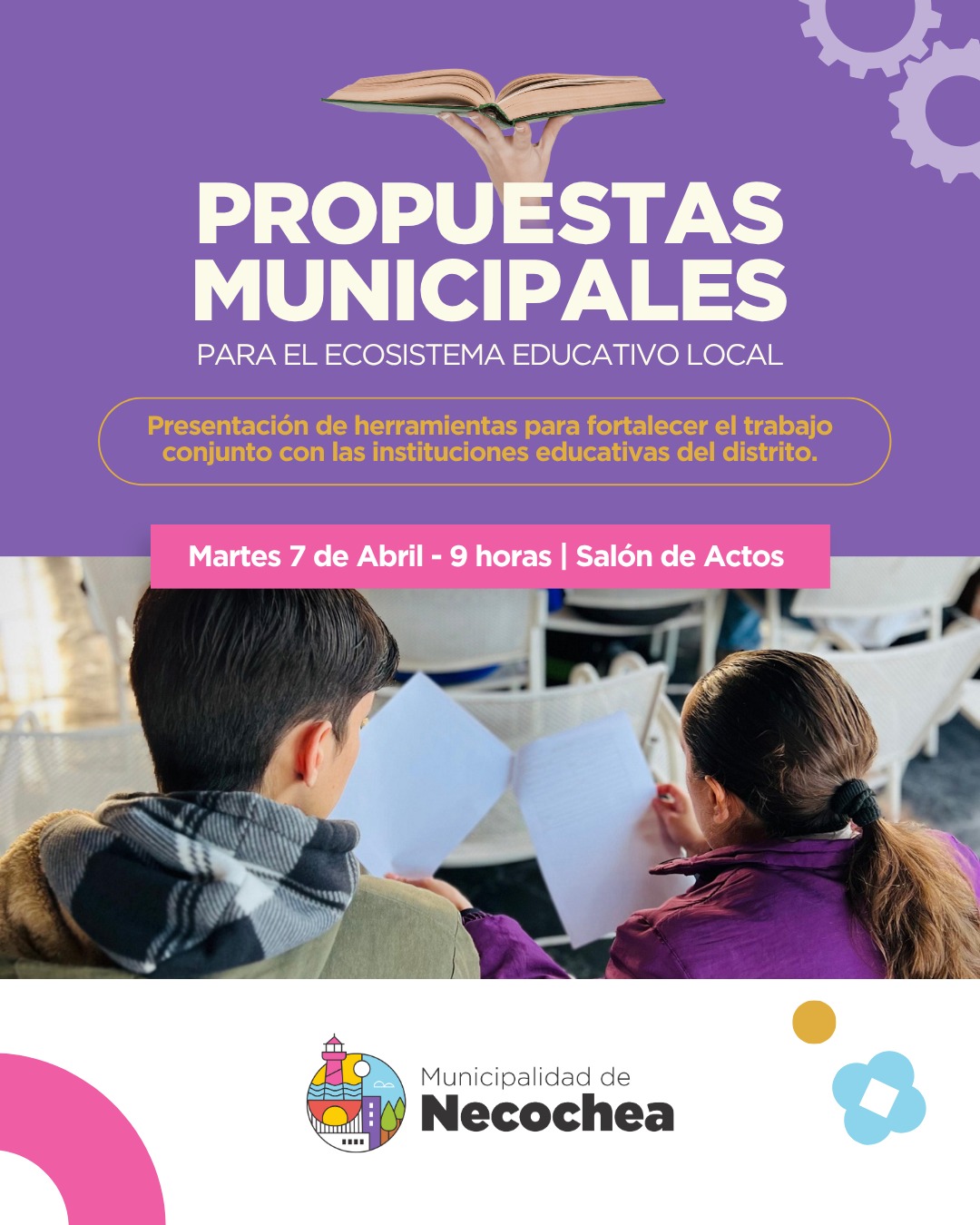 PROPUESTAS MUNICIPALES
PARA EL ECOSISTEMA EDUCATIVO LOCAL

Presentación de herramientas para fortalecer el trabajo conjunto con las instituciones educativas del distrito.

Martes 7 de Abril - 9 horas | Salón de Actos

Municipalidad de
Necochea